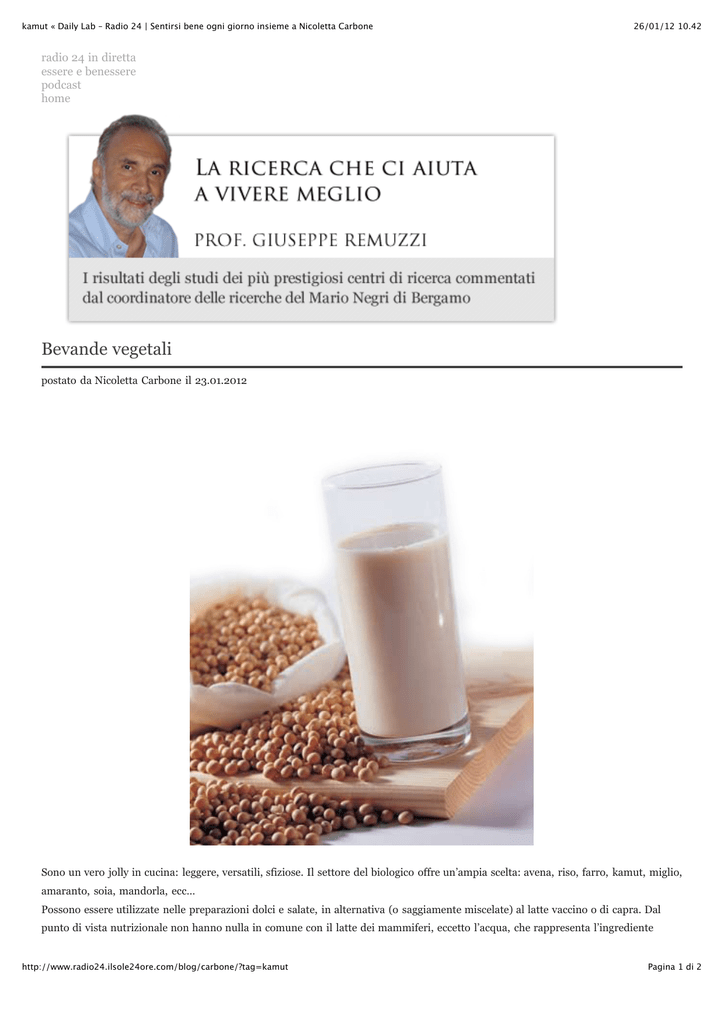 kamut « Daily Lab - Radio 24 | Sentirsi bene ogni giorno insieme a Nicoletta Carbone 26/01/12 10.42

radio 24 in diretta
essere e benessere
podcast
home

LA RICERCA CHE CI AIUTA A VIVERE MEGLIO

PROF. GIUSEPPE REMUZZI

I risultati degli studi dei più prestigiosi centri di ricerca commentati dal coordinatore delle ricerche del Mario Negri di Bergamo

Bevande vegetali

postato da Nicoletta Carbone il 23.01.2012

Sono un vero jolly in cucina: leggere, versatili, sfiziose. Il settore del biologico offre un'ampia scelta: avena, riso, farro, kamut, miglio, amaranto, soia, mandorla, ecc...
Possono essere utilizzate nelle preparazioni dolci e salate, in alternativa (o saggiamente miscelate) al latte vaccino o di capra. Dal punto di vista nutrizionale non hanno nulla in comune con il latte dei mammiferi, eccetto l'acqua, che rappresenta l'ingrediente

http://www.radio24.ilsole24ore.com/blog/carbone/?tag=kamut Pagina 1 di 2